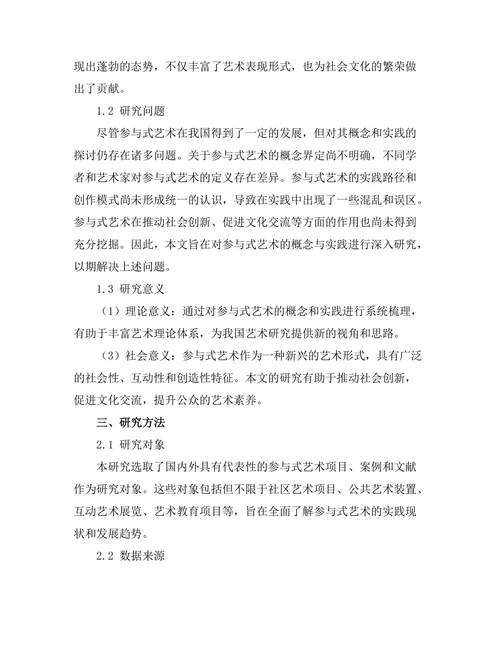 现出蓬勃的态势，不仅丰富了艺术表现形式，也为社会文化的繁荣做出了贡献。

1.2 研究问题

尽管参与式艺术在我国得到了一定的发展，但对其概念和实践的探讨仍存在诸多问题。关于参与式艺术的概念界定尚不明确，不同学者和艺术家对参与式艺术的定义存在差异。参与式艺术的实践路径和创作模式尚未形成统一的认识，导致在实践中出现了一些混乱和误区。参与式艺术在推动社会创新、促进文化交流等方面的作用也尚未得到充分挖掘。因此，本文旨在对参与式艺术的概念与实践进行深入研究，以期解决上述问题。

1.3 研究意义

（1）理论意义：通过对参与式艺术的概念和实践进行系统梳理，有助于丰富艺术理论体系，为我国艺术研究提供新的视角和思路。

（3）社会意义：参与式艺术作为一种新兴的艺术形式，具有广泛的社会性、互动性和创造性特征。本文的研究有助于推动社会创新，促进文化交流，提升公众的艺术素养。

三、研究方法

2.1 研究对象

本研究选取了国内外具有代表性的参与式艺术项目、案例和文献作为研究对象。这些对象包括但不限于社区艺术项目、公共艺术装置、互动艺术展览、艺术教育项目等，旨在全面了解参与式艺术的实践现状和发展趋势。

2.2 数据来源